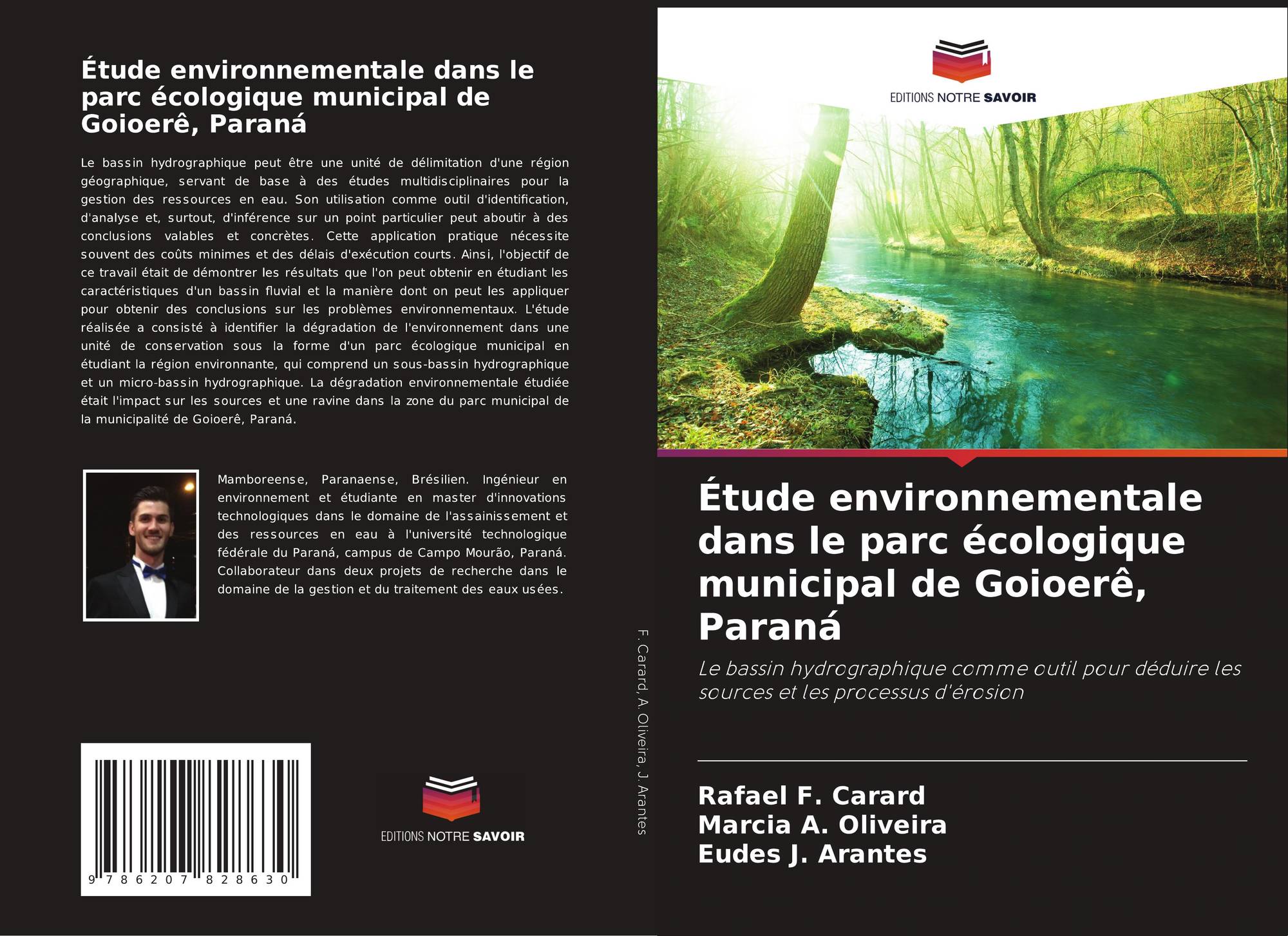 Étude environnementale dans le parc écologique municipal de Goioerê, Paraná

Le bassin hydrographique peut être une unité de délimitation d'une région géographique, servant de base à des études multidisciplinaires pour la gestion des ressources en eau. Son utilisation comme outil d'identification, d'analyse et, surtout, d'inférence sur un point particulier peut aboutir à des conclusions valables et concrètes. Cette application pratique nécessite souvent des coûts minimes et des délais d'exécution courts. Ainsi, l'objectif de ce travail était de démontrer les résultats que l'on peut obtenir en étudiant les caractéristiques d'un bassin fluvial et la manière dont on peut les appliquer pour obtenir des conclusions sur les problèmes environnementaux. L'étude réalisée a consisté à identifier la dégradation de l'environnement dans une unité de conservation sous la forme d'un parc écologique municipal en étudiant la région environnante, qui comprend un sous-bassin hydrographique et un micro-bassin hydrographique. La dégradation environnementale étudiée était l'impact sur les sources et une ravine dans la zone du parc municipal de la municipalité de Goioerê, Paraná.

Mamboreense, Paranaense, Brésilien. Ingénieur en environnement et étudiante en master d'innovations technologiques dans le domaine de l'assainissement et des ressources en eau à l'université technologique fédérale du Paraná, campus de Campo Mourão, Paraná. Collaborateur dans deux projets de recherche dans le domaine de la gestion et du traitement des eaux usées.

9 786207 828630

EDITIONS NOTRE SAVOIR

F. Carard, A. Oliveira, J. Arantes

EDITIONS NOTRE SAVOIR

Étude environnementale dans le parc écologique municipal de Goioerê, Paraná

Le bassin hydrographique comme outil pour déduire les sources et les processus d'érosion

Rafael F. Carard
Marcia A. Oliveira
Eudes J. Arantes